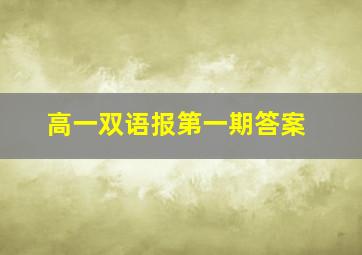 高一双语报第一期答案